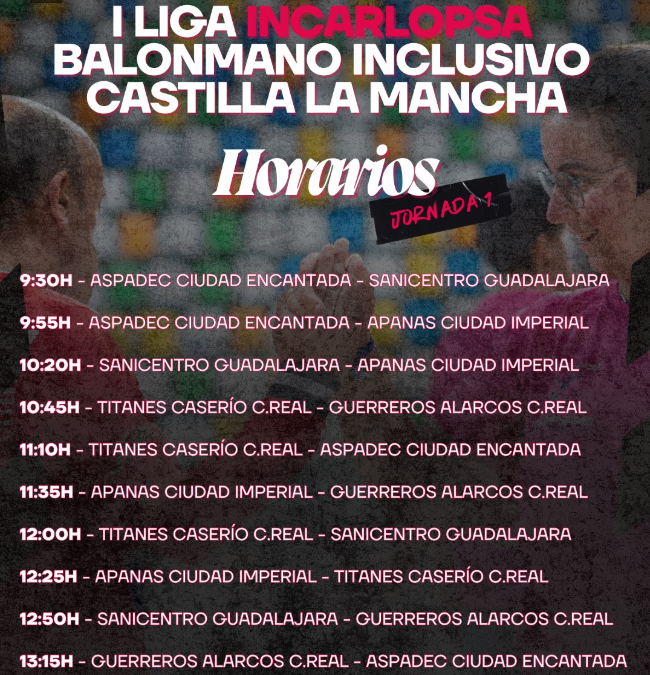 I LIGA INCARLOPSA
BALONMANO INCLUSIVO
CASTILLA LA MANCHA

Horarios

JORNADA 1

9:30H - ASPADEC CIUDAD ENCANTADA - SANICENTRO GUADALAJARA

9:55H - ASPADEC CIUDAD ENCANTADA - APANAS CIUDAD IMPERIAL

10:20H - SANICENTRO GUADALAJARA - APANAS CIUDAD IMPERIAL

10:45H - TITANES CASERÍO C.REAL - GUERREROS ALARCOS C.REAL

11:10H - TITANES CASERÍO C.REAL - ASPADEC CIUDAD ENCANTADA

11:35H - APANAS CIUDAD IMPERIAL - GUERREROS ALARCOS C.REAL

12:00H - TITANES CASERÍO C.REAL - SANICENTRO GUADALAJARA

12:25H - APANAS CIUDAD IMPERIAL - TITANES CASERÍO C.REAL

12:50H - SANICENTRO GUADALAJARA - GUERREROS ALARCOS C.REAL

13:15H - GUERREROS ALARCOS C.REAL - ASPADEC CIUDAD ENCANTADA